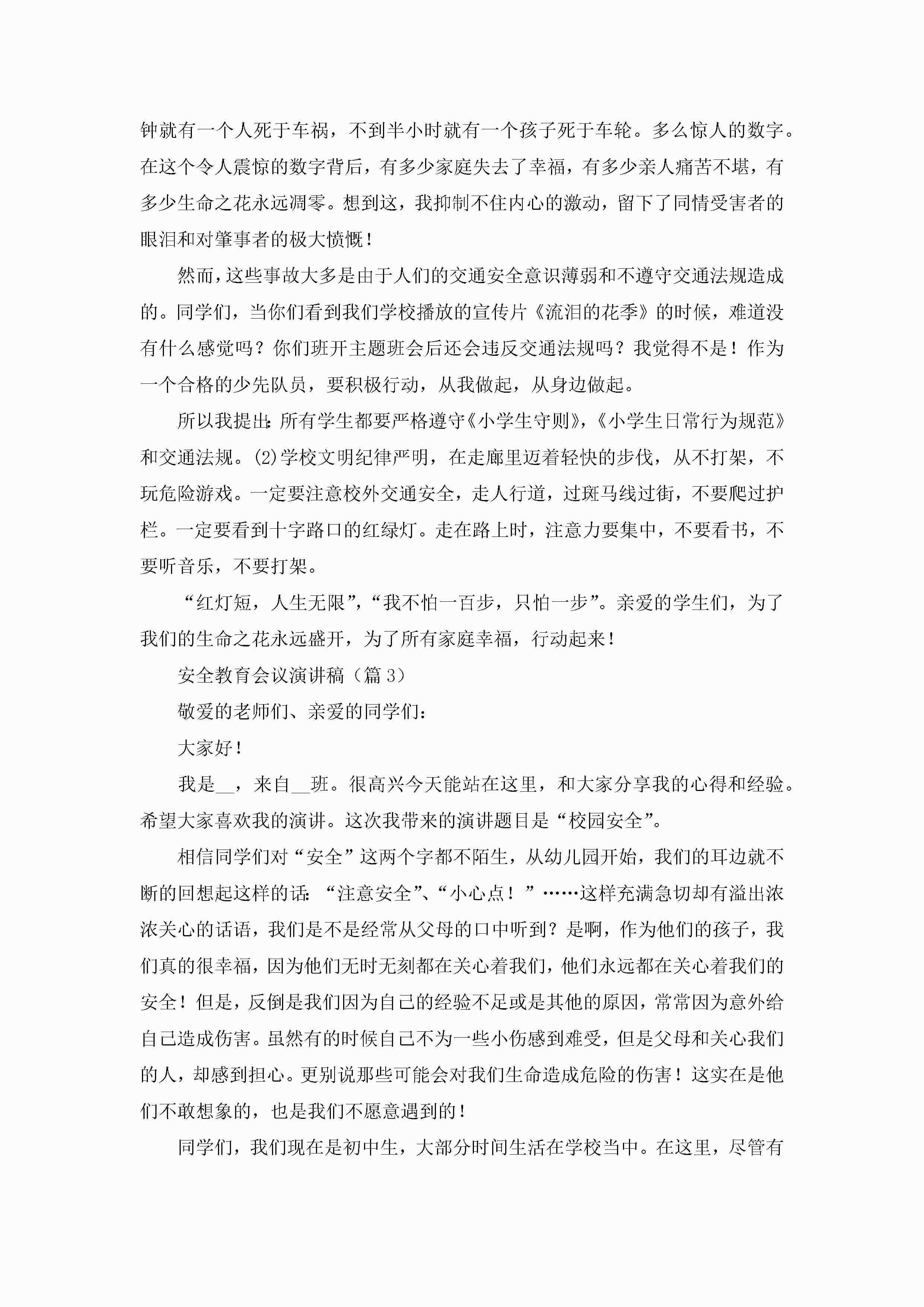 钟就有一个人死于车祸，不到半小时就有一个孩子死于车轮。多么惊人的数字。在这个令人震惊的数字背后，有多少家庭失去了幸福，有多少亲人痛苦不堪，有多少生命之花永远凋零。想到这，我抑制不住内心的激动，留下了同情受害者的眼泪和对肇事者的极大愤慨！

然而，这些事故大多是由于人们的交通安全意识薄弱和不遵守交通法规造成的。同学们，当你们看到我们学校播放的宣传片《流泪的花季》的时候，难道没有什么感觉吗？你们班开主题班会后还会违反交通法规吗？我觉得不是！作为一个合格的少先队员，要积极行动，从我做起，从身边做起。

所以我提出：所有学生都要严格遵守《小学生守则》，《小学生日常行为规范》和交通法规。(2)学校文明纪律严明，在走廊里迈着轻快的步伐，从不打架，不玩危险游戏。一定要注意校外交通安全，走人行道，过斑马线过街，不要爬过护栏。一定要看到十字路口的红绿灯。走在路上时，注意力要集中，不要看书，不要听音乐，不要打架。

“红灯短，人生无限”，“我不怕一百步，只怕一步”。亲爱的学生们，为了我们的生命之花永远盛开，为了所有家庭幸福，行动起来！

安全教育会议演讲稿（篇 3）

敬爱的老师们、亲爱的同学们：

大家好！

我是__，来自__班。很高兴今天能站在这里，和大家分享我的心得和经验。希望大家喜欢我的演讲。这次我带来的演讲题目是“校园安全”。

相信同学们对“安全”这两个字都不陌生，从幼儿园开始，我们的耳边就不断的回想起这样的话：“注意安全”、“小心点！”……这样充满急切却有溢出浓浓关心的话语，我们是不是经常从父母的口中听到？是啊，作为他们的孩子，我们真的很幸福，因为他们无时无刻都在关心着我们，他们永远都在关心着我们的安全！但是，反倒是我们因为自己的经验不足或是其他的原因，常常因为意外给自己造成伤害。虽然有的时候自己不为一些小伤感到难受，但是父母和关心我们的人，却感到担心。更别说那些可能会对我们生命造成危险的伤害！这实在是他们不敢想象的，也是我们不愿意遇到的！

同学们，我们现在是初中生，大部分时间生活在学校当中。在这里，尽管有